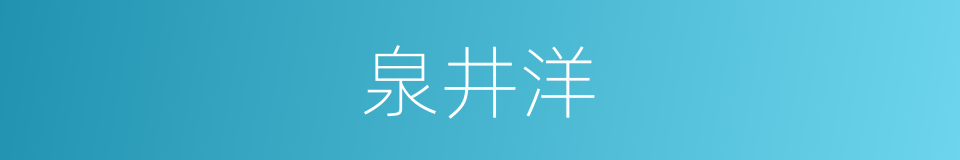 泉井洋